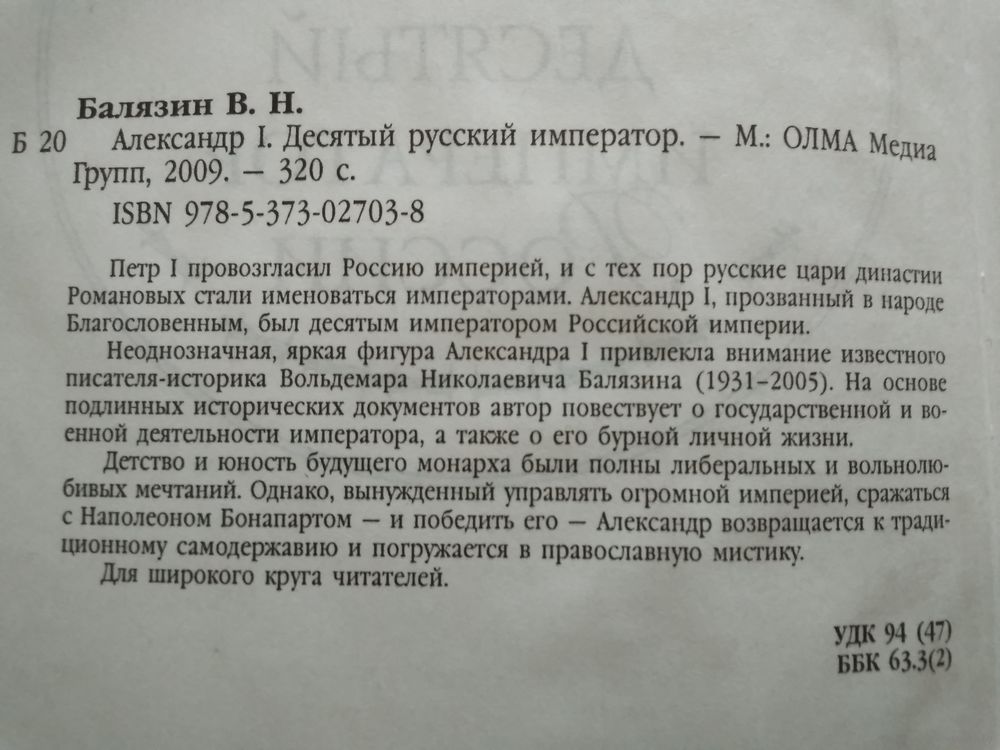 Балязин В. Н.

Б 20 Александр I. Десятый русский император. — М.: ОЛМА Медиа Групп, 2009. — 320 с.

ISBN 978-5-373-02703-8

Петр I провозгласил Россию империей, и с тех пор русские цари династии Романовых стали именоваться императорами. Александр I, прозванный в народе Благословенным, был десятым императором Российской империи.

Неоднозначная, яркая фигура Александра I привлекла внимание известного писателя-историка Вольдемара Николаевича Балязина (1931–2005). На основе подлинных исторических документов автор повествует о государственной и военной деятельности императора, а также о его бурной личной жизни.

Детство и юность будущего монарха были полны либеральных и вольнолюбивых мечтаний. Однако, вынужденный управлять огромной империей, сражаться с Наполеоном Бонапартом — и победить его — Александр возвращается к традиционному самодержавию и погружается в православную мистику.

Для широкого круга читателей.

УДК 94 (47)
ББК 63.3(2)